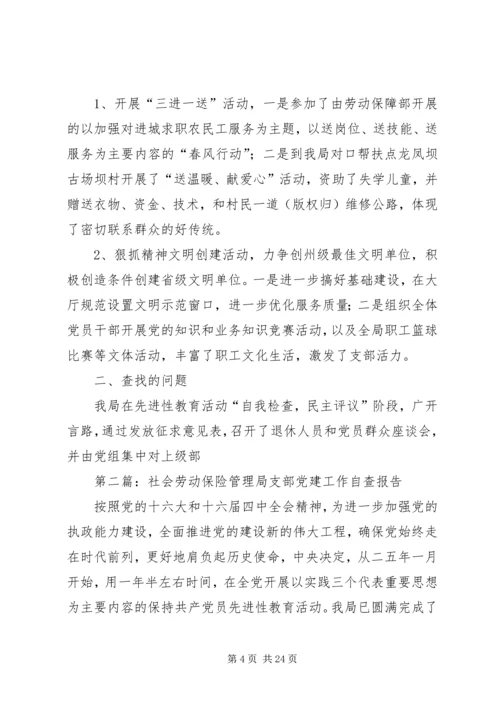 1、开展“三进一送”活动，一是参加了由劳动保障部开展的以加强对进城求职农民工服务为主题，以送岗位、送技能、送服务为主要内容的“春风行动”；二是到我局对口帮扶点龙凤坝古场坝村开展了“送温暖、献爱心”活动，资助了失学儿童，并赠送衣物、资金、技术，和村民一道（版权归）维修公路，体现了密切联系群众的好传统。

2、狠抓精神文明创建活动，力争创州级最佳文明单位，积极创造条件创建省级文明单位。一是进一步搞好基础建设，在大厅规范设置文明示范窗口，进一步优化服务质量；二是组织全体党员干部开展党的知识和业务知识竞赛活动，以及全局职工篮球比赛等文体活动，丰富了职工文化生活，激发了支部活力。

二、查找的问题

我局在先进性教育活动“自我检查，民主评议”阶段，广开言路，通过发放征求意见表，召开了退休人员和党员群众座谈会，并由党组集中对上级部

第二篇：社会劳动保险管理局支部党建工作自查报告

按照党的十六大和十六届四中全会精神，为进一步加强党的执政能力建设，全面推进党的建设新的伟大工程，确保党始终走在时代前列，更好地肩负起历史使命，中央决定，从二五年一月开始，用一年半左右时间，在全党开展以实践三个代表重要思想为主要内容的保持共产党员先进性教育活动。我局已圆满完成了

第 4 页 共 24 页